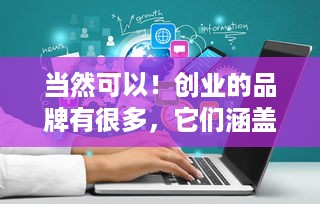 growth

information

news

当然可以！创业的品牌有很多，它们涵盖